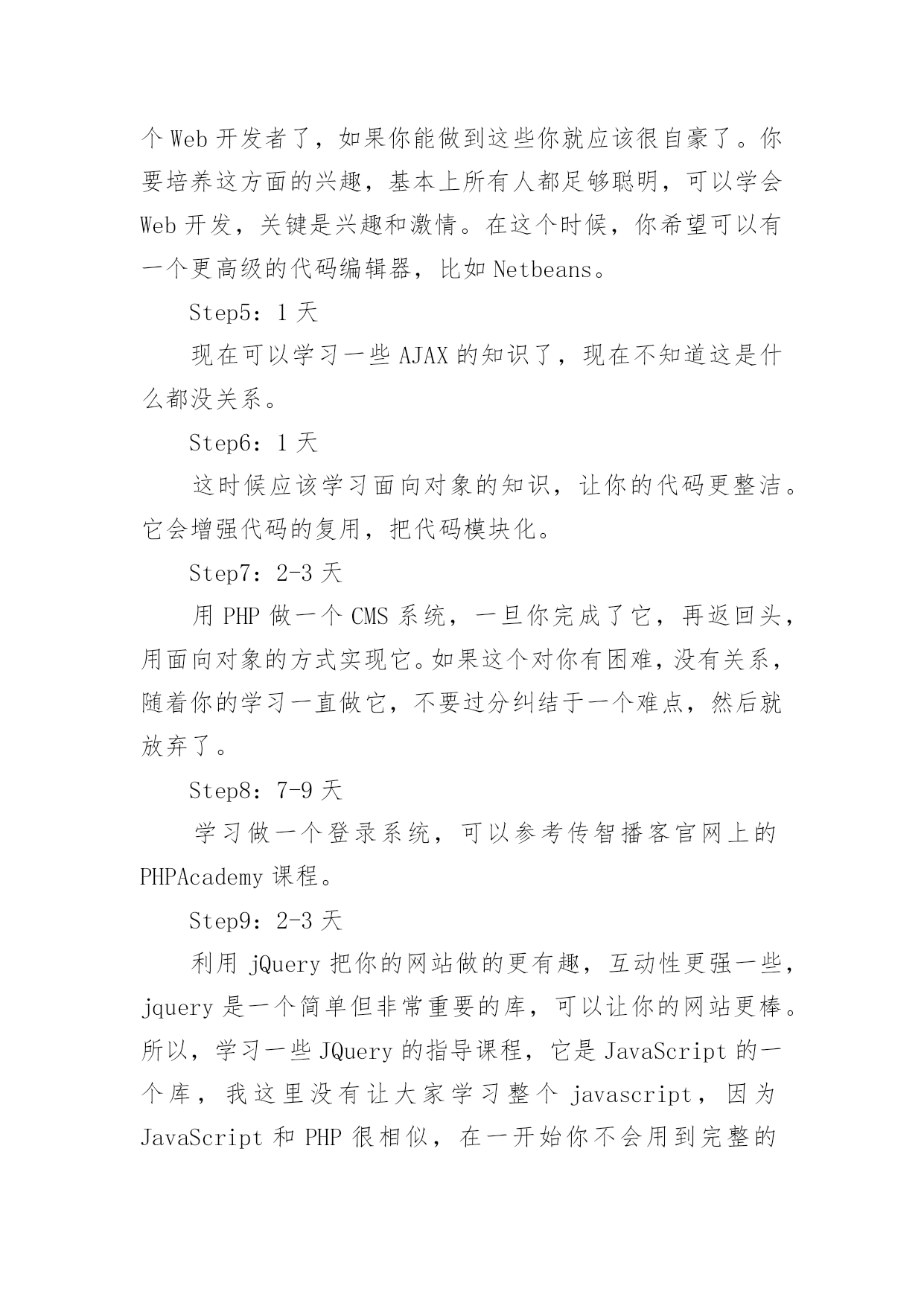 个 Web 开发者了，如果你能做到这些你就应该很自豪了。你要培养这方面的兴趣，基本上所有人都足够聪明，可以学会 Web 开发，关键是兴趣和激情。在这个时候，你希望可以有一个更高级的代码编辑器，比如 Netbeans。

Step5：1 天

现在可以学习一些 AJAX 的知识了，现在不知道这是什么都没关系。

Step6：1 天

这时候应该学习面向对象的知识，让你的代码更整洁。它会增强代码的复用，把代码模块化。

Step7：2-3 天

用 PHP 做一个 CMS 系统，一旦你完成了它，再返回头，用面向对象的方式实现它。如果这个对你有困难，没有关系，随着你的学习一直做它，不要过分纠结于一个难点，然后就放弃了。

Step8：7-9 天

学习做一个登录系统，可以参考传智播客官网上的 PHPAcademy 课程。

Step9：2-3 天

利用 jQuery 把你的网站做的更有趣，互动性更强一些，jquery 是一个简单但非常重要的库，可以让你的网站更棒。所以，学习一些 JQuery 的指导课程，它是 JavaScript 的一个库，我这里没有让大家学习整个 javascript，因为 JavaScript 和 PHP 很相似，在一开始你不会用到完整的